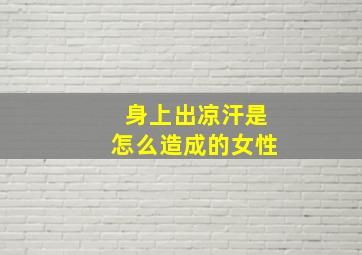 身上出凉汗是
怎么造成的女性